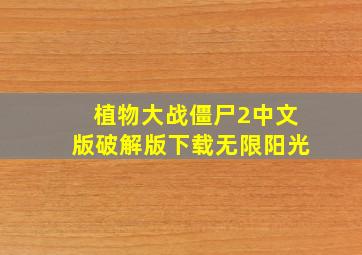 植物大战僵尸2中文版破解版下载无限阳光